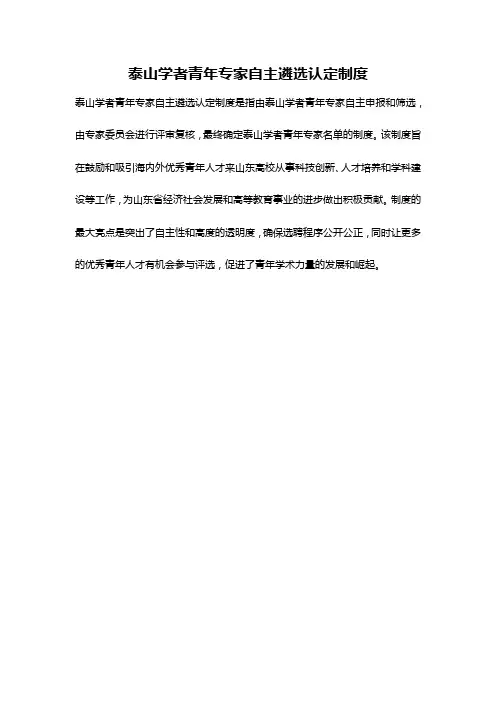 泰山学者青年专家自主遴选认定制度

泰山学者青年专家自主遴选认定制度是指由泰山学者青年专家自主申报和筛选，由专家委员会进行评审复核，最终确定泰山学者青年专家名单的制度。该制度旨在鼓励和吸引海内外优秀青年人才来山东高校从事科技创新、人才培养和学科建设等工作，为山东省经济社会发展和高等教育事业的进步做出积极贡献。制度的最大亮点是突出了自主性和高度的透明度，确保选聘程序公开公正，同时让更多的优秀青年人才有机会参与评选，促进了青年学术力量的发展和崛起。